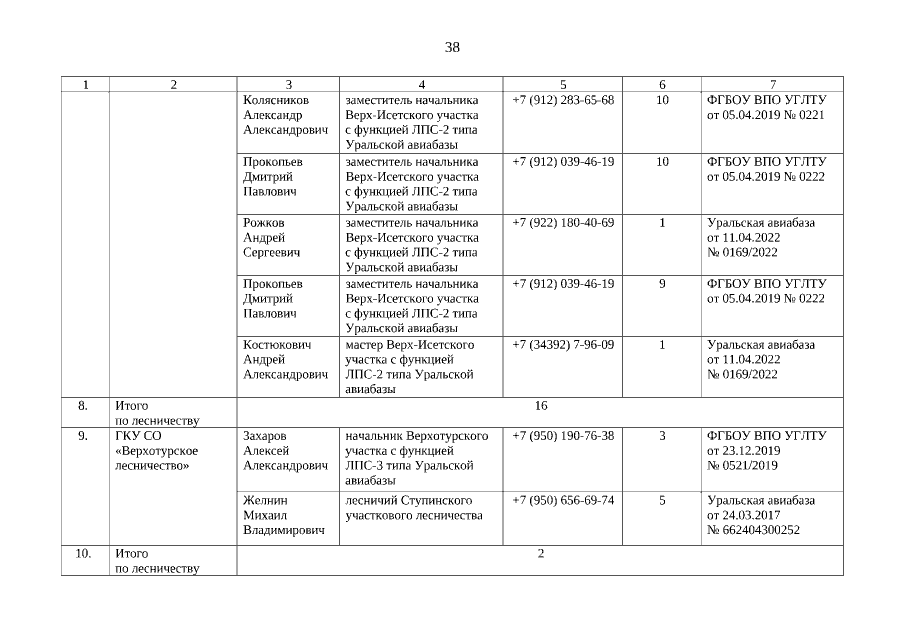 38

| 1 | 2 | 3 | 4 | 5 | 6 | 7 |
|---|---|---|---|---|---|---|
| | | Колясников Александр Александрович | заместитель начальника Верх-Исетского участка с функцией ЛПС-2 типа Уральской авиабазы | +7 (912) 283-65-68 | 10 | ФГБОУ ВПО УГЛТУ от 05.04.2019 № 0221 |
| | | Прокопьев Дмитрий Павлович | заместитель начальника Верх-Исетского участка с функцией ЛПС-2 типа Уральской авиабазы | +7 (912) 039-46-19 | 10 | ФГБОУ ВПО УГЛТУ от 05.04.2019 № 0222 |
| | | Рожков Андрей Сергеевич | заместитель начальника Верх-Исетского участка с функцией ЛПС-2 типа Уральской авиабазы | +7 (922) 180-40-69 | 1 | Уральская авиабаза от 11.04.2022 № 0169/2022 |
| | | Прокопьев Дмитрий Павлович | заместитель начальника Верх-Исетского участка с функцией ЛПС-2 типа Уральской авиабазы | +7 (912) 039-46-19 | 9 | ФГБОУ ВПО УГЛТУ от 05.04.2019 № 0222 |
| | | Костюкович Андрей Александрович | мастер Верх-Исетского участка с функцией ЛПС-2 типа Уральской авиабазы | +7 (34392) 7-96-09 | 1 | Уральская авиабаза от 11.04.2022 № 0169/2022 |
| 8. | Итого по лесничеству | 16 | | | | |
| 9. | ГКУ СО «Верхотурское лесничество» | Захаров Алексей Александрович | начальник Верхотурского участка с функцией ЛПС-3 типа Уральской авиабазы | +7 (950) 190-76-38 | 3 | ФГБОУ ВПО УГЛТУ от 23.12.2019 № 0521/2019 |
| | | Желнин Михаил Владимирович | лесничий Ступинского участкового лесничества | +7 (950) 656-69-74 | 5 | Уральская авиабаза от 24.03.2017 № 662404300252 |
| 10. | Итого по лесничеству | 2 | | | | |